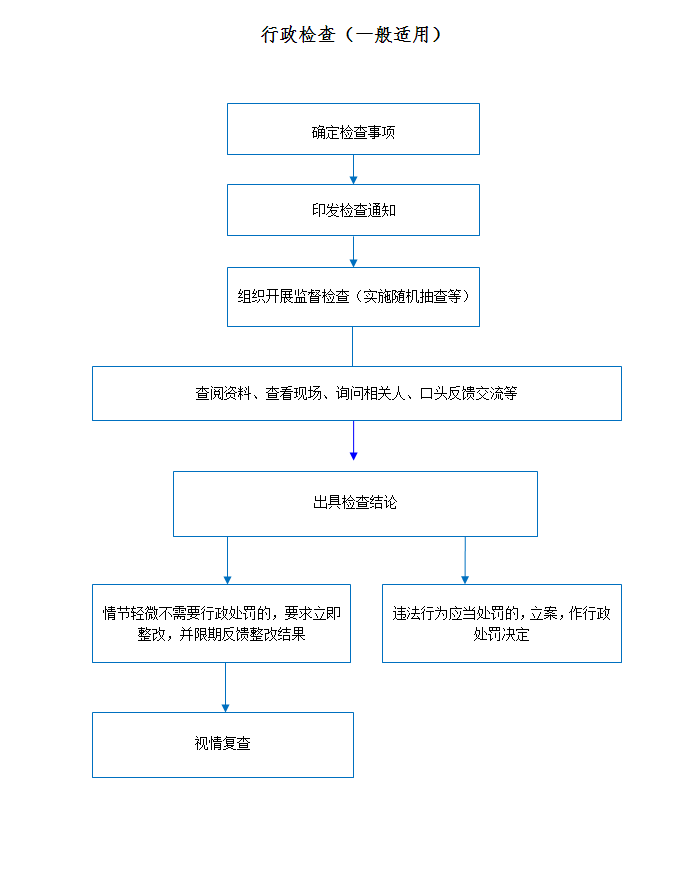 行政检查（一般适用）

确定检查事项

印发检查通知

组织开展监督检查（实施随机抽查等）

查阅资料、查看现场、询问相关人、口头反馈交流等

出具检查结论

情节轻微不需要行政处罚的，要求立即整改，并限期反馈整改结果

违法行为应当处罚的，立案，作行政处罚决定

视情复查